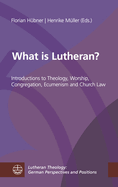 Florian Hübner | Henrike Müller (Eds.)

What is Lutheran?

Introductions to Theology, Worship, Congregation, Ecumenism and Church Law

Lutheran Theology: German Perspectives and Positions